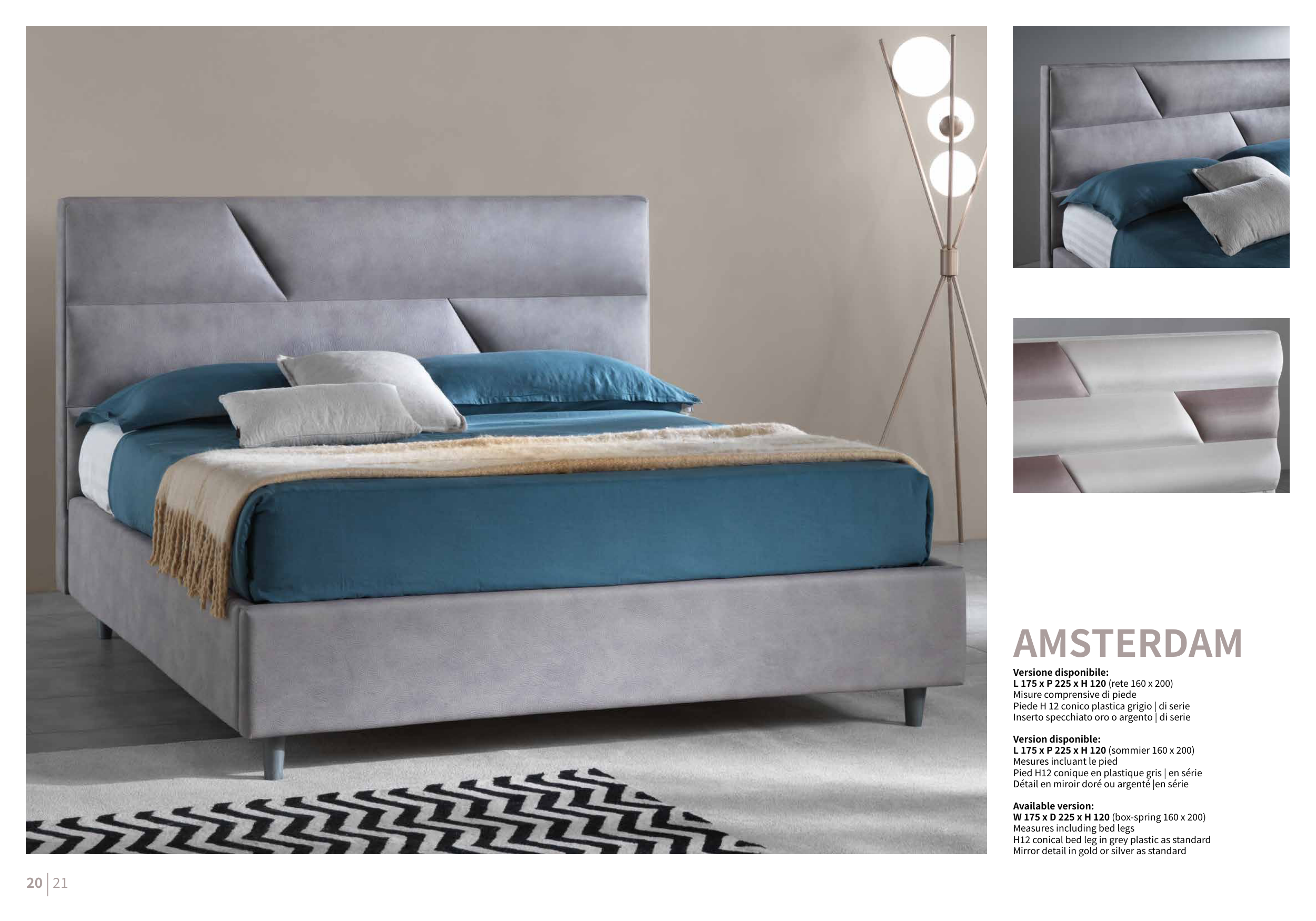 AMSTERDAM

Versione disponibile:
L 175 x P 225 x H 120 (rete 160 x 200)
Misure comprensive di piede
Piede H 12 conico plastica grigio | di serie
Inserto specchiato oro o argento | di serie

Version disponible:
L 175 x P 225 x H 120 (sommier 160 x 200)
Mesures incluant le pied
Pied H12 conique en plastique gris | en série
Détail en miroir doré ou argenté |en série

Available version:
W 175 x D 225 x H 120 (box-spring 160 x 200)
Measures including bed legs
H12 conical bed leg in grey plastic as standard
Mirror detail in gold or silver as standard

20 | 21